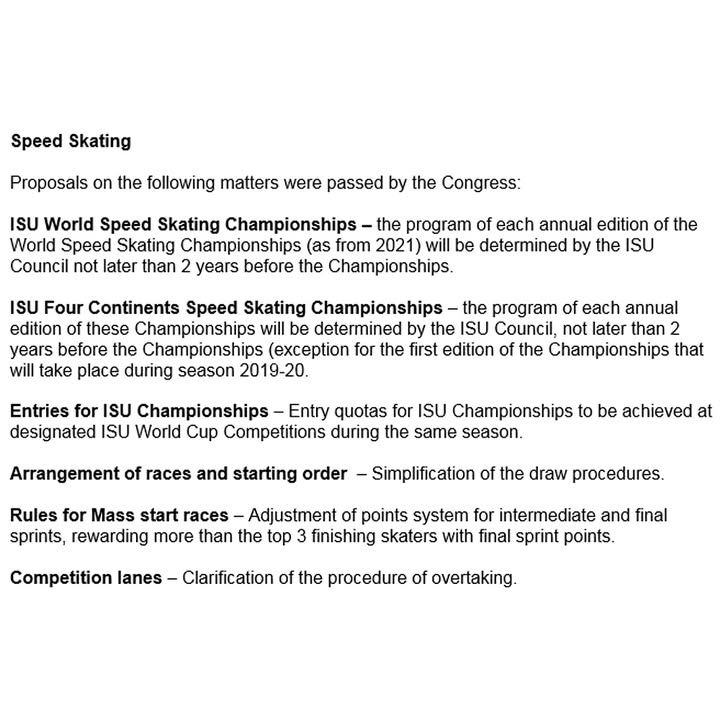 Speed Skating

Proposals on the following matters were passed by the Congress:

ISU World Speed Skating Championships – the program of each annual edition of the World Speed Skating Championships (as from 2021) will be determined by the ISU Council not later than 2 years before the Championships.

ISU Four Continents Speed Skating Championships – the program of each annual edition of these Championships will be determined by the ISU Council, not later than 2 years before the Championships (exception for the first edition of the Championships that will take place during season 2019-20.

Entries for ISU Championships – Entry quotas for ISU Championships to be achieved at designated ISU World Cup Competitions during the same season.

Arrangement of races and starting order – Simplification of the draw procedures.

Rules for Mass start races – Adjustment of points system for intermediate and final sprints, rewarding more than the top 3 finishing skaters with final sprint points.

Competition lanes – Clarification of the procedure of overtaking.